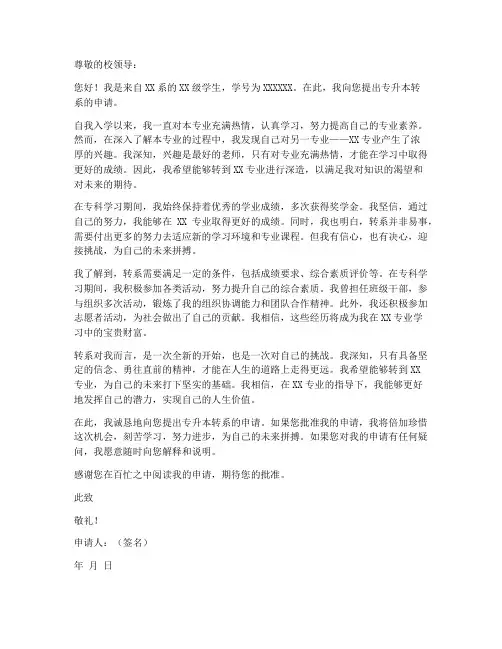 尊敬的校领导：

您好！我是来自XX系的XX级学生，学号为XXXXXX。在此，我向您提出专升本转系的申请。

自我入学以来，我一直对本专业充满热情，认真学习，努力提高自己的专业素养。然而，在深入了解本专业的过程中，我发现自己对另一专业——XX专业产生了浓厚的兴趣。我深知，兴趣是最好的老师，只有对专业充满热情，才能在学习中取得更好的成绩。因此，我希望能够转到XX专业进行深造，以满足我对知识的渴望和对未来的期待。

在专科学习期间，我始终保持着优秀的学业成绩，多次获得奖学金。我坚信，通过自己的努力，我能够在 XX 专业取得更好的成绩。同时，我也明白，转系并非易事，需要付出更多的努力去适应新的学习环境和专业课程。但我有信心，也有决心，迎接挑战，为自己的未来拼搏。

我了解到，转系需要满足一定的条件，包括成绩要求、综合素质评价等。在专科学习期间，我积极参加各类活动，努力提升自己的综合素质。我曾担任班级干部，参与组织多次活动，锻炼了我的组织协调能力和团队合作精神。此外，我还积极参加志愿者活动，为社会做出了自己的贡献。我相信，这些经历将成为我在XX专业学习中的宝贵财富。

转系对我而言，是一次全新的开始，也是一次对自己的挑战。我深知，只有具备坚定的信念、勇往直前的精神，才能在人生的道路上走得更远。我希望能够转到XX专业，为自己的未来打下坚实的基础。我相信，在XX专业的指导下，我能够更好地发挥自己的潜力，实现自己的人生价值。

在此，我诚恳地向您提出专升本转系的申请。如果您批准我的申请，我将倍加珍惜这次机会，刻苦学习，努力进步，为自己的未来拼搏。如果您对我的申请有任何疑问，我愿意随时向您解释和说明。

感谢您在百忙之中阅读我的申请，期待您的批准。

此致

敬礼！

申请人：（签名）

年 月 日